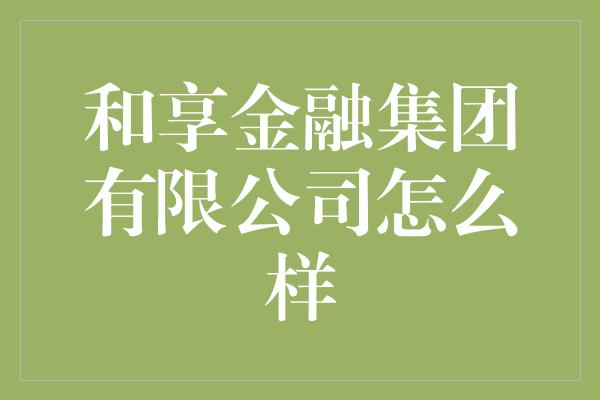 和享金融集团有限公司怎么样